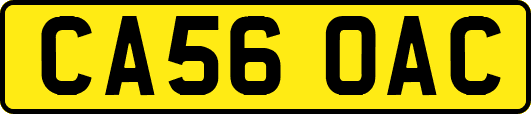 CA56 OAC